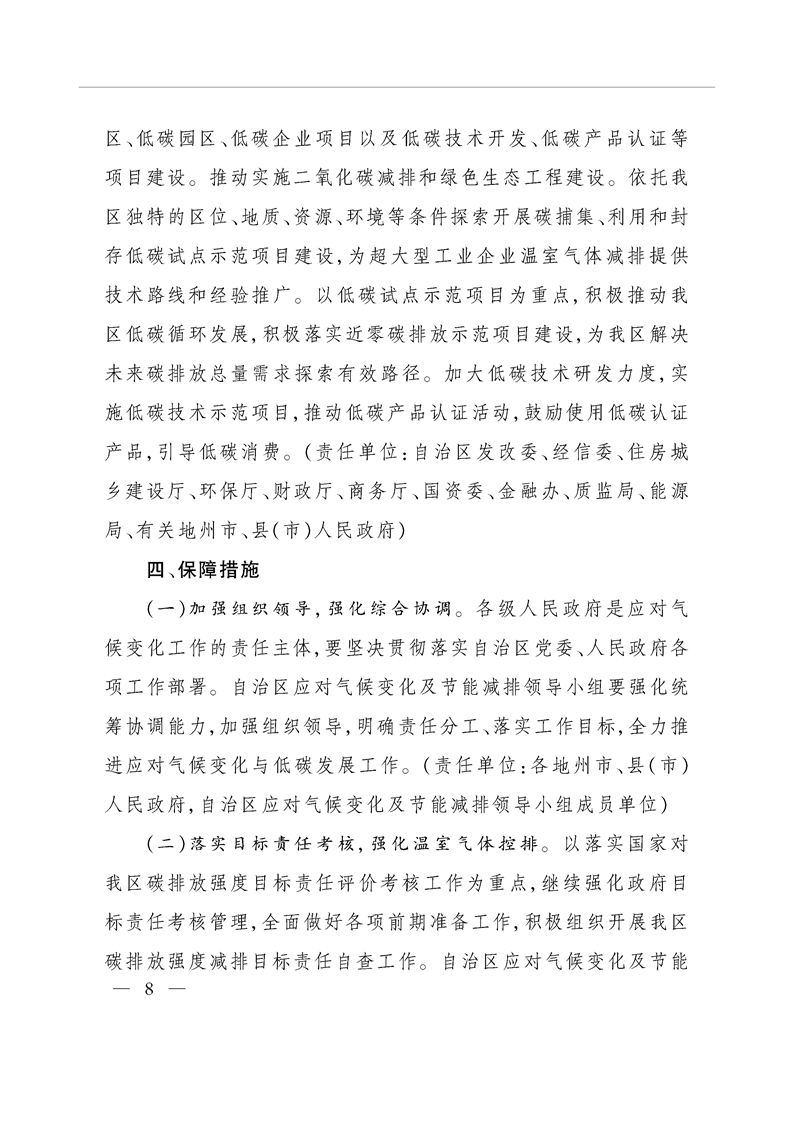 区、低碳园区、低碳企业项目以及低碳技术开发、低碳产品认证等项目建设。推动实施二氧化碳减排和绿色生态工程建设。依托我区独特的区位、地质、资源、环境等条件探索开展碳捕集、利用和封存低碳试点示范项目建设，为超大型工业企业温室气体减排提供技术路线和经验推广。以低碳试点示范项目为重点，积极推动我区低碳循环发展，积极落实近零碳排放示范项目建设，为我区解决未来碳排放总量需求探索有效路径。加大低碳技术研发力度，实施低碳技术示范项目，推动低碳产品认证活动，鼓励使用低碳认证产品，引导低碳消费。（责任单位：自治区发改委、经信委、住房城乡建设厅、环保厅、财政厅、商务厅、国资委、金融办、质监局、能源局、有关地州市、县（市）人民政府）

四、保障措施

（一）加强组织领导，强化综合协调。各级人民政府是应对气候变化工作的责任主体，要坚决贯彻落实自治区党委、人民政府各项工作部署。自治区应对气候变化及节能减排领导小组要强化统筹协调能力，加强组织领导，明确责任分工、落实工作目标，全力推进应对气候变化与低碳发展工作。（责任单位：各地州市、县（市）人民政府，自治区应对气候变化及节能减排领导小组成员单位）

（二）落实目标责任考核，强化温室气体控排。以落实国家对我区碳排放强度目标责任评价考核工作为重点，继续强化政府目标责任考核管理，全面做好各项前期准备工作，积极组织开展我区碳排放强度减排目标责任自查工作。自治区应对气候变化及节能

— 8 —